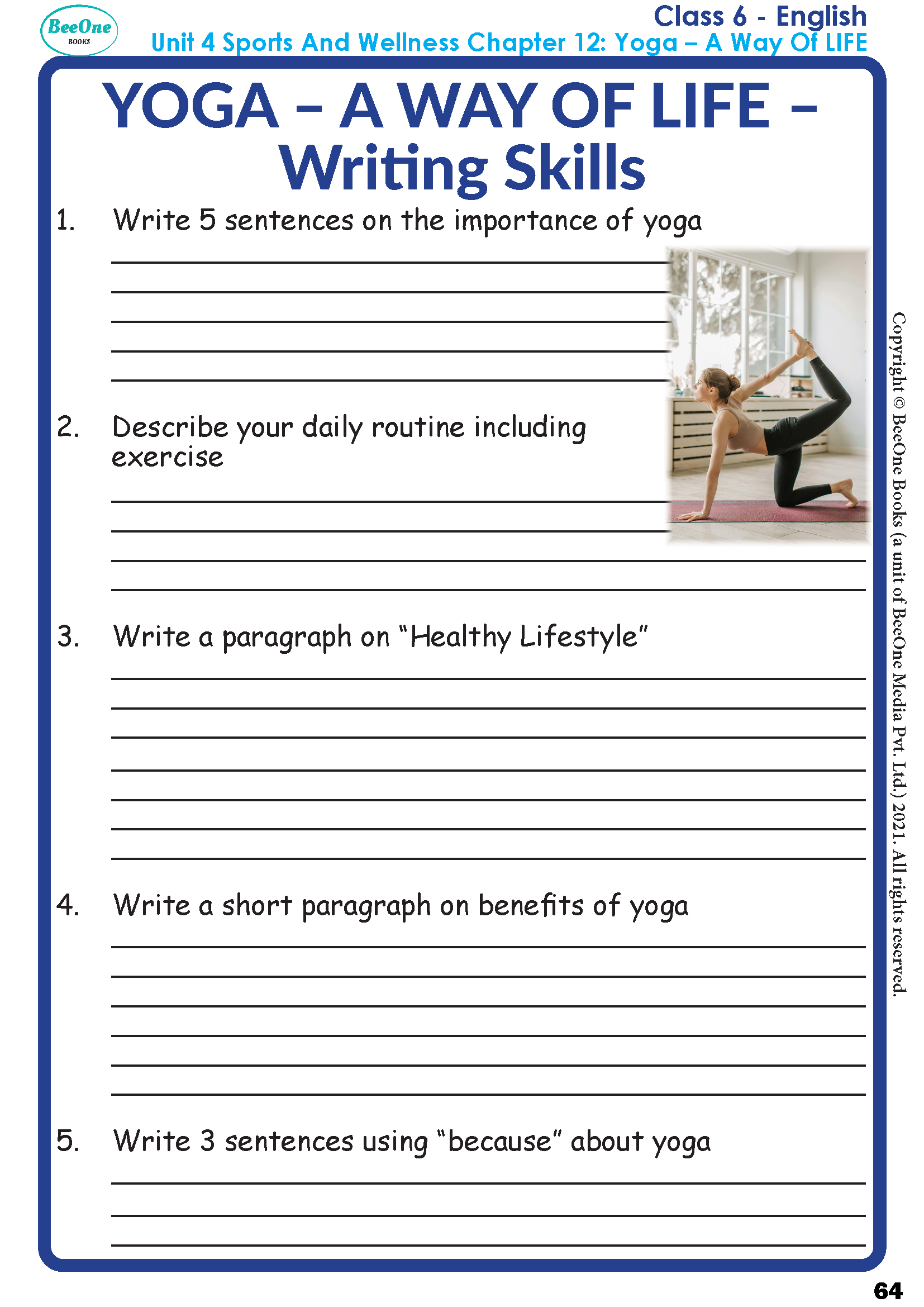 BeeOne
BOOKS

Class 6 - English
Unit 4 Sports And Wellness Chapter 12: Yoga – A Way Of LIFE

YOGA – A WAY OF LIFE –
Writing Skills

1. Write 5 sentences on the importance of yoga

____
____
____
____
____

2. Describe your daily routine including exercise

____
____
____
____

3. Write a paragraph on "Healthy Lifestyle"

____
____
____
____
____
____
____

4. Write a short paragraph on benefits of yoga

____
____
____
____
____
____

5. Write 3 sentences using "because" about yoga

____
____
____

Copyright © BeeOne Books (a unit of BeeOne Media Pvt. Ltd.) 2021. All rights reserved.

64